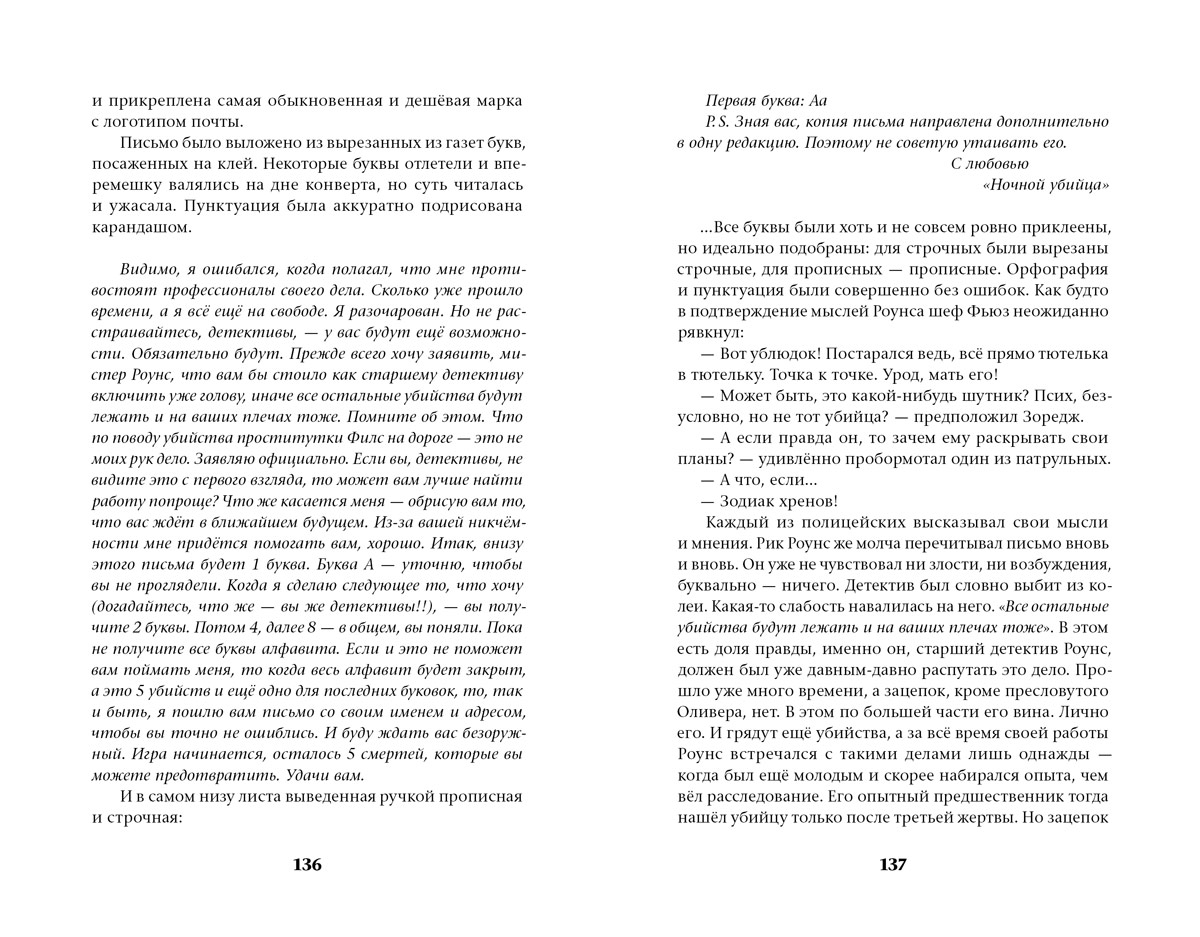 и прикреплена самая обыкновенная и дешёвая марка с логотипом почты.

Письмо было выложено из вырезанных из газет букв, посаженных на клей. Некоторые буквы отлетели и вперемешку валялись на дне конверта, но суть читалась и ужасала. Пунктуация была аккуратно подрисована карандашом.

Видимо, я ошибался, когда полагал, что мне противостоят профессионалы своего дела. Сколько уже прошло времени, а я всё ещё на свободе. Я разочарован. Но не расстраивайтесь, детективы, — у вас будут ещё возможности. Обязательно будут. Прежде всего хочу заявить, мистер Роунс, что вам бы стоило как старшему детективу включить уже голову, иначе все остальные убийства будут лежать и на ваших плечах тоже. Помните об этом. Что по поводу убийства проститутки Филс на дороге — это не моих рук дело. Заявляю официально. Если вы, детективы, не видите это с первого взгляда, то может вам лучше найти работу попроще? Что же касается меня — обрисую вам то, что вас ждёт в ближайшем будущем. Из-за вашей никчёмности мне придётся помогать вам, хорошо. Итак, внизу этого письма будет 1 буква. Буква А — уточню, чтобы вы не проглядели. Когда я сделаю следующее то, что хочу (догадайтесь, что же — вы же детективы!!), — вы получите 2 буквы. Потом 4, далее 8 — в общем, вы поняли. Пока не получите все буквы алфавита. Если и это не поможет вам поймать меня, то когда весь алфавит будет закрыт, а это 5 убийств и ещё одно для последних буковок, то, так и быть, я пошлю вам письмо со своим именем и адресом, чтобы вы точно не ошиблись. И буду ждать вас безоружный. Игра начинается, осталось 5 смертей, которые вы можете предотвратить. Удачи вам.

И в самом низу листа выведенная ручкой прописная и строчная:

136

Первая буква: Аа
P.S. Зная вас, копия письма направлена дополнительно в одну редакцию. Поэтому не советую утаивать его.
С любовью
«Ночной убийца»

...Все буквы были хоть и не совсем ровно приклеены, но идеально подобраны: для строчных были вырезаны строчные, для прописных — прописные. Орфография и пунктуация были совершенно без ошибок. Как будто в подтверждение мыслей Роунса шеф Фьюз неожиданно рявкнул:

— Вот ублюдок! Постарался ведь, всё прямо тютелька в тютельку. Точка к точке. Урод, мать его!

— Может быть, это какой-нибудь шутник? Псих, безусловно, но не тот убийца? — предположил Зоредж.

— А если правда он, то зачем ему раскрывать свои планы? — удивлённо пробормотал один из патрульных.

— А что, если...

— Зодиак хренов!

Каждый из полицейских высказывал свои мысли и мнения. Рик Роунс же молча перечитывал письмо вновь и вновь. Он уже не чувствовал ни злости, ни возбуждения, буквально — ничего. Детектив был словно выбит из колеи. Какая-то слабость навалилась на него. «Все остальные убийства будут лежать и на ваших плечах тоже». В этом есть доля правды, именно он, старший детектив Роунс, должен был уже давным-давно распутать это дело. Прошло уже много времени, а зацепок, кроме пресловутого Оливера, нет. В этом по большей части его вина. Лично его. И грядут ещё убийства, а за всё время своей работы Роунс встречался с такими делами лишь однажды — когда был ещё молодым и скорее набирался опыта, чем вёл расследование. Его опытный предшественник тогда нашёл убийцу только после третьей жертвы. Но зацепок

137